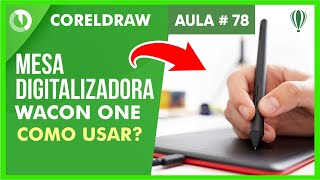 CORELDRAW
AULA # 78

MESA
DIGITALIZADORA
WACON ONE
COMO USAR?